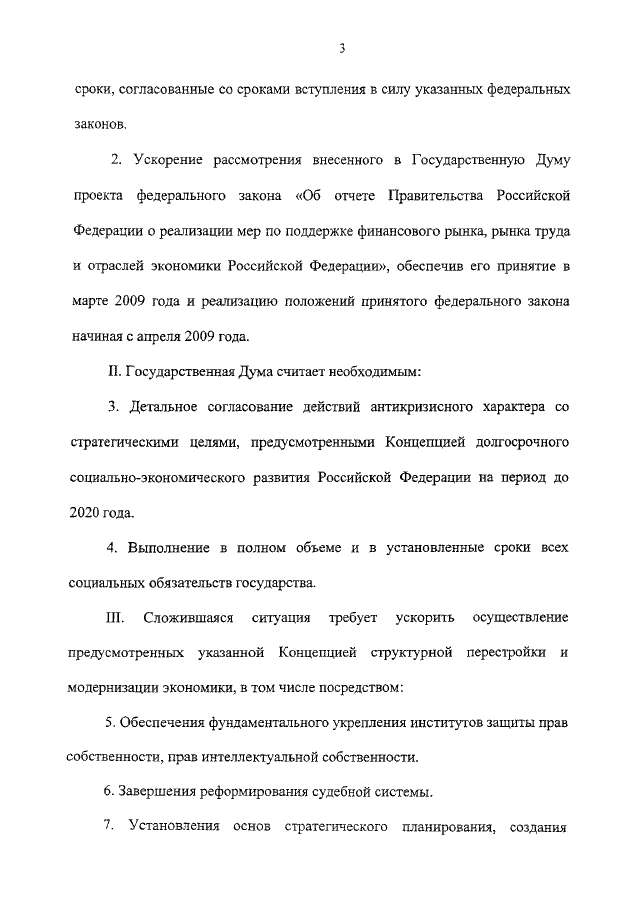 3

сроки, согласованные со сроками вступления в силу указанных федеральных законов.

2. Ускорение рассмотрения внесенного в Государственную Думу проекта федерального закона «Об отчете Правительства Российской Федерации о реализации мер по поддержке финансового рынка, рынка труда и отраслей экономики Российской Федерации», обеспечив его принятие в марте 2009 года и реализацию положений принятого федерального закона начиная с апреля 2009 года.

II. Государственная Дума считает необходимым:

3. Детальное согласование действий антикризисного характера со стратегическими целями, предусмотренными Концепцией долгосрочного социально-экономического развития Российской Федерации на период до 2020 года.

4. Выполнение в полном объеме и в установленные сроки всех социальных обязательств государства.

III. Сложившаяся ситуация требует ускорить осуществление предусмотренных указанной Концепцией структурной перестройки и модернизации экономики, в том числе посредством:

5. Обеспечения фундаментального укрепления институтов защиты прав собственности, прав интеллектуальной собственности.

6. Завершения реформирования судебной системы.

7. Установления основ стратегического планирования, создания